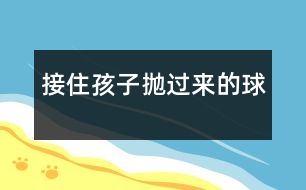 接住孩子抛过来的球